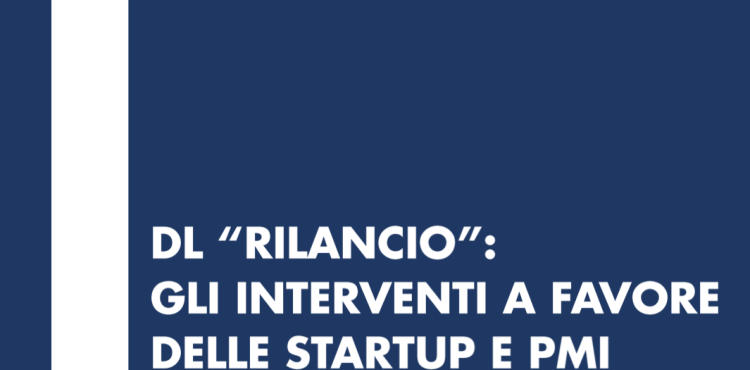 DL “RILANCIO”:
GLI INTERVENTI A FAVORE DELLE STARTUP E PMI